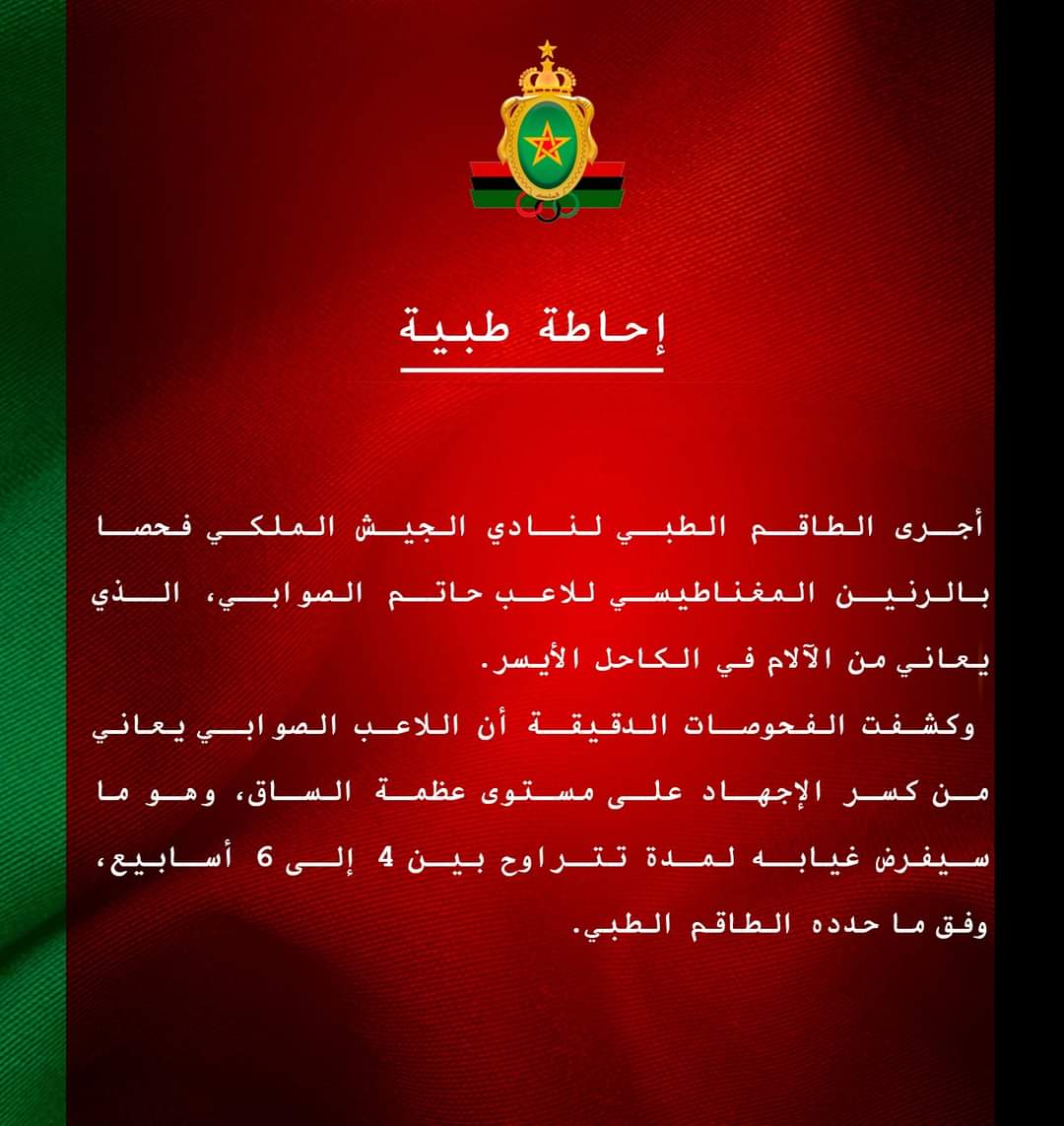 إحاطة طبية

أجرى الطاقم الطبي لنادي الجيش الملكي فحصا بالرنين المغناطيسي للاعب حاتم الصوابي، الذي يعاني من الآلام في الكاحل الأيسر.

وكشفت الفحوصات الدقيقة أن اللاعب الصوابي يعاني من كسر الإجهاد على مستوى عظمة الساق، وهو ما سيفرض غيابه لمدة تتراوح بين 4 إلى 6 أسابيع، وفق ما حدده الطاقم الطبي.